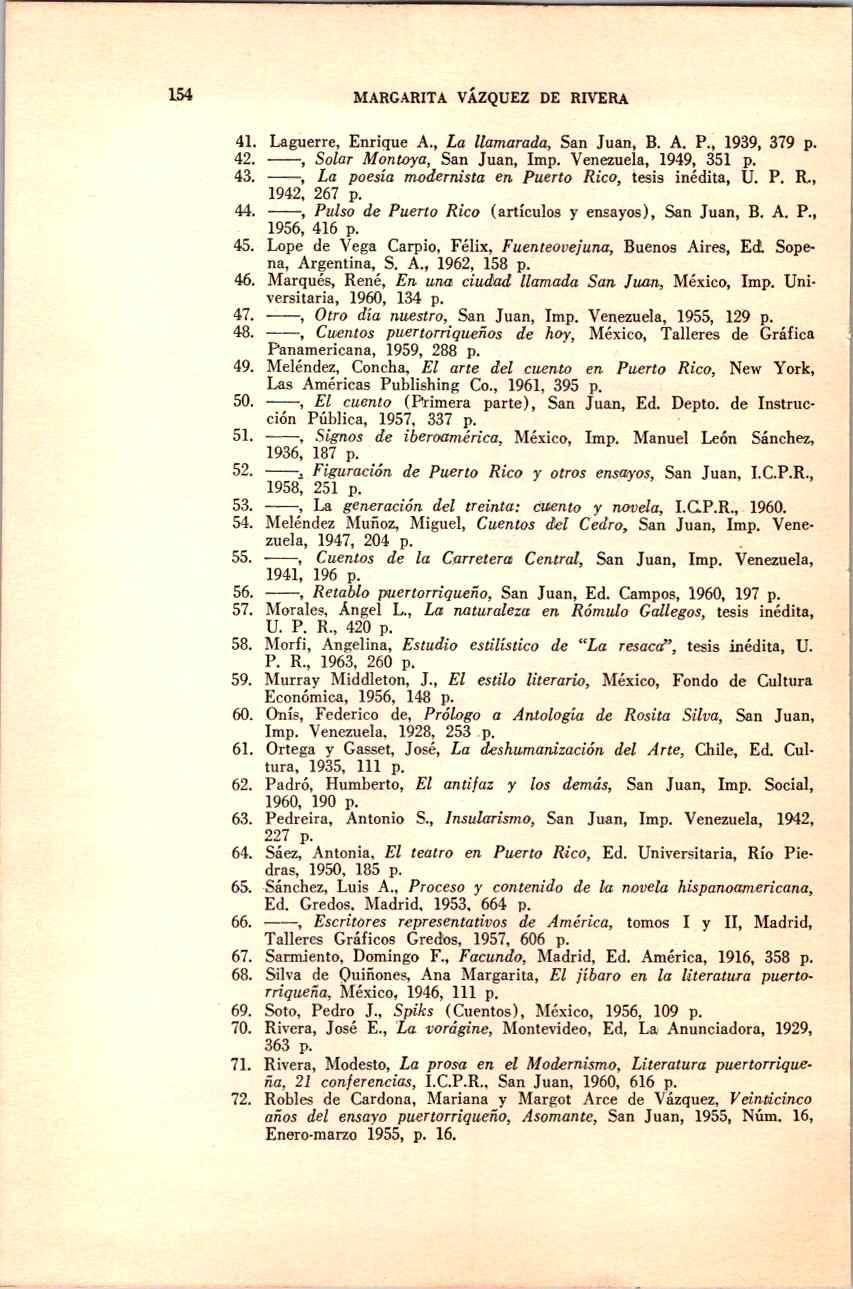 154 MARGARITA VÁZQUEZ DE RIVERA

41. Laguerre, Enrique A., La llamarada, San Juan, B. A. P., 1939, 379 p.
42. ——, Solar Montoya, San Juan, Imp. Venezuela, 1949, 351 p.
43. ——, La poesía modernista en Puerto Rico, tesis inédita, U. P. R., 1942, 267 p.
44. ——, Pulso de Puerto Rico (artículos y ensayos), San Juan, B. A. P., 1956, 416 p.
45. Lope de Vega Carpio, Félix, Fuenteovejuna, Buenos Aires, Ed. Sopena, Argentina, S. A., 1962, 158 p.
46. Marqués, René, En una ciudad llamada San Juan, México, Imp. Universitaria, 1960, 134 p.
47. ——, Otro día nuestro, San Juan, Imp. Venezuela, 1955, 129 p.
48. ——, Cuentos puertorriqueños de hoy, México, Talleres de Gráfica Panamericana, 1959, 288 p.
49. Meléndez, Concha, El arte del cuento en Puerto Rico, New York, Las Américas Publishing Co., 1961, 395 p.
50. ——, El cuento (Primera parte), San Juan, Ed. Depto. de Instrucción Pública, 1957, 337 p.
51. ——, Signos de iberoamérica, México, Imp. Manuel León Sánchez, 1936, 187 p.
52. ——, Figuración de Puerto Rico y otros ensayos, San Juan, I.C.P.R., 1958, 251 p.
53. ——, La generación del treinta: cuento y novela, I.C.P.R., 1960.
54. Meléndez Muñoz, Miguel, Cuentos del Cedro, San Juan, Imp. Venezuela, 1947, 204 p.
55. ——, Cuentos de la Carretera Central, San Juan, Imp. Venezuela, 1941, 196 p.
56. ——, Retablo puertorriqueño, San Juan, Ed. Campos, 1960, 197 p.
57. Morales, Ángel L., La naturaleza en Rómulo Gallegos, tesis inédita, U. P. R., 420 p.
58. Morfi, Angelina, Estudio estilístico de "La resaca", tesis inédita, U. P. R., 1963, 260 p.
59. Murray Middleton, J., El estilo literario, México, Fondo de Cultura Económica, 1956, 148 p.
60. Onís, Federico de, Prólogo a Antología de Rosita Silva, San Juan, Imp. Venezuela, 1928, 253 p.
61. Ortega y Gasset, José, La deshumanización del Arte, Chile, Ed. Cultura, 1935, 111 p.
62. Padró, Humberto, El antifaz y los demás, San Juan, Imp. Social, 1960, 190 p.
63. Pedreira, Antonio S., Insularismo, San Juan, Imp. Venezuela, 1942, 227 p.
64. Sáez, Antonia, El teatro en Puerto Rico, Ed. Universitaria, Río Piedras, 1950, 185 p.
65. Sánchez, Luis A., Proceso y contenido de la novela hispanoamericana, Ed. Gredos, Madrid, 1953, 664 p.
66. ——, Escritores representativos de América, tomos I y II, Madrid, Talleres Gráficos Gredos, 1957, 606 p.
67. Sarmiento, Domingo F., Facundo, Madrid, Ed. América, 1916, 358 p.
68. Silva de Quiñones, Ana Margarita, El jíbaro en la literatura puertorriqueña, México, 1946, 111 p.
69. Soto, Pedro J., Spiks (Cuentos), México, 1956, 109 p.
70. Rivera, José E., La vorágine, Montevideo, Ed, La Anunciadora, 1929, 363 p.
71. Rivera, Modesto, La prosa en el Modernismo, Literatura puertorriqueña, 21 conferencias, I.C.P.R., San Juan, 1960, 616 p.
72. Robles de Cardona, Mariana y Margot Arce de Vázquez, Veinticinco años del ensayo puertorriqueño, Asomante, San Juan, 1955, Núm. 16, Enero-marzo 1955, p. 16.